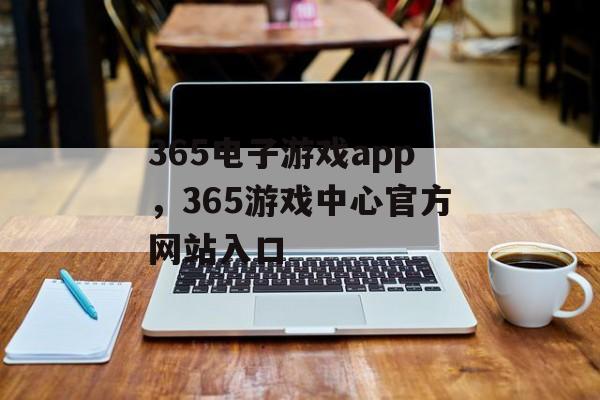 365电子游戏app，365游戏中心官方网站入口